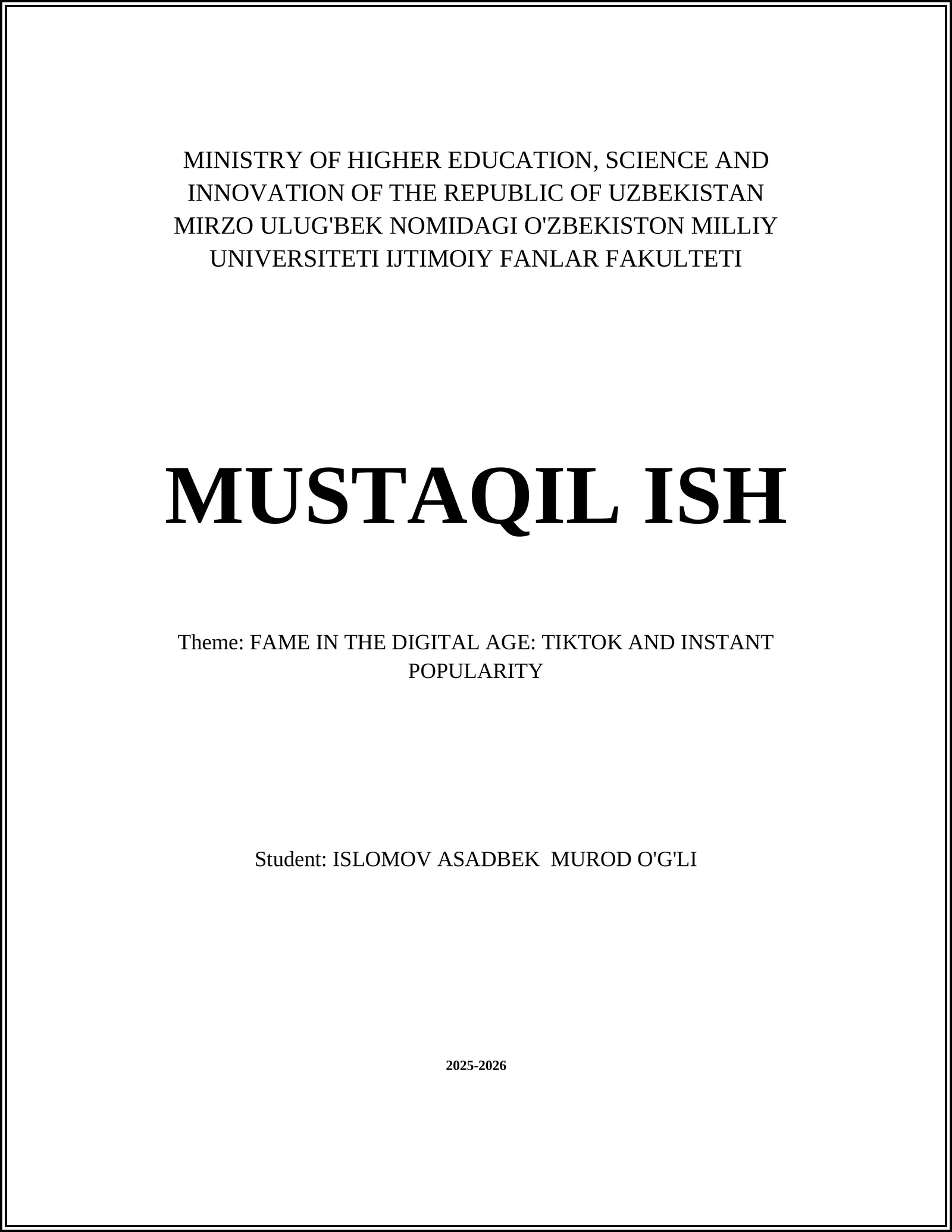 MINISTRY OF HIGHER EDUCATION, SCIENCE AND INNOVATION OF THE REPUBLIC OF UZBEKISTAN
MIRZO ULUG'BEK NOMIDAGI O'ZBEKISTON MILLIY UNIVERSITETI IJTIMOIY FANLAR FAKULTETI

MUSTAQIL ISH

Theme: FAME IN THE DIGITAL AGE: TIKTOK AND INSTANT POPULARITY

Student: ISLOMOV ASADBEK MUROD O'G'LI

2025-2026